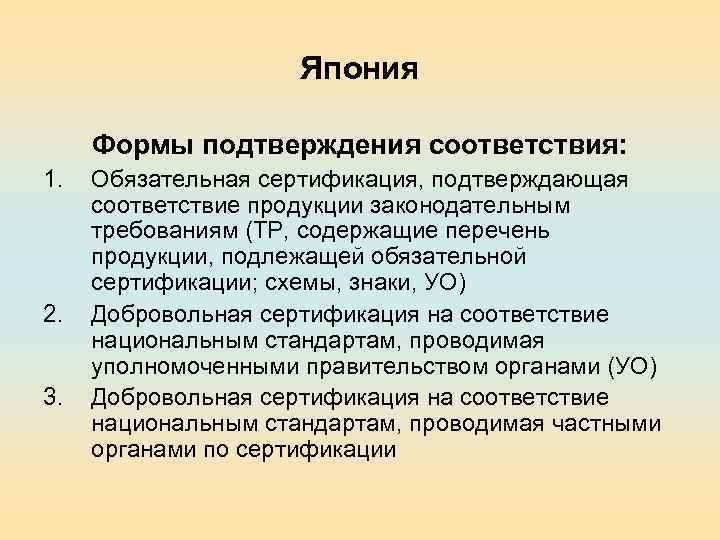 Япония

Формы подтверждения соответствия:

1. Обязательная сертификация, подтверждающая соответствие продукции законодательным требованиям (ТР, содержащие перечень продукции, подлежащей обязательной сертификации; схемы, знаки, УО)
2. Добровольная сертификация на соответствие национальным стандартам, проводимая уполномоченными правительством органами (УО)
3. Добровольная сертификация на соответствие национальным стандартам, проводимая частными органами по сертификации